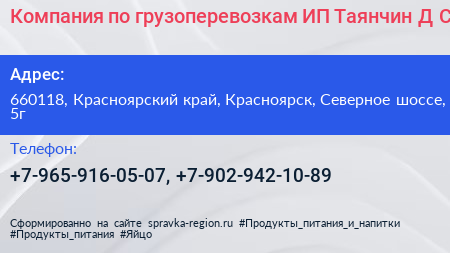 Компания по грузоперевозкам ИП Таянчин Д С

Адрес:

660118, Красноярский край, Красноярск, Северное шоссе, 5г

Телефон:

+7-965-916-05-07, +7-902-942-10-89

Сформированно на сайте spravka-region.ru #Продукты_питания_и_напитки #Продукты_питания #Яйцо